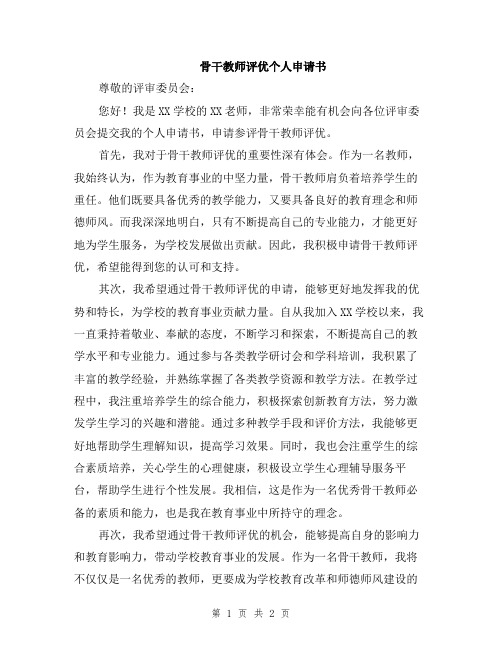 骨干教师评优个人申请书

尊敬的评审委员会：

您好！我是XX学校的XX老师，非常荣幸能有机会向各位评审委员会提交我的个人申请书，申请参评骨干教师评优。

首先，我对于骨干教师评优的重要性深有体会。作为一名教师，我始终认为，作为教育事业的中坚力量，骨干教师肩负着培养学生的重任。他们既要具备优秀的教学能力，又要具备良好的教育理念和师德师风。而我深深地明白，只有不断提高自己的专业能力，才能更好地为学生服务，为学校发展做出贡献。因此，我积极申请骨干教师评优，希望能得到您的认可和支持。

其次，我希望通过骨干教师评优的申请，能够更好地发挥我的优势和特长，为学校的教育事业贡献力量。自从我加入XX学校以来，我一直秉持着敬业、奉献的态度，不断学习和探索，不断提高自己的教学水平和专业能力。通过参与各类教学研讨会和学科培训，我积累了丰富的教学经验，并熟练掌握了各类教学资源和教学方法。在教学过程中，我注重培养学生的综合能力，积极探索创新教育方法，努力激发学生学习的兴趣和潜能。通过多种教学手段和评价方法，我能够更好地帮助学生理解知识，提高学习效果。同时，我也会注重学生的综合素质培养，关心学生的心理健康，积极设立学生心理辅导服务平台，帮助学生进行个性发展。我相信，这是作为一名优秀骨干教师必备的素质和能力，也是我在教育事业中所持守的理念。

再次，我希望通过骨干教师评优的机会，能够提高自身的影响力和教育影响力，带动学校教育事业的发展。作为一名骨干教师，我将不仅仅是一名优秀的教师，更要成为学校教育改革和师德师风建设的

第 1 页 共 2 页